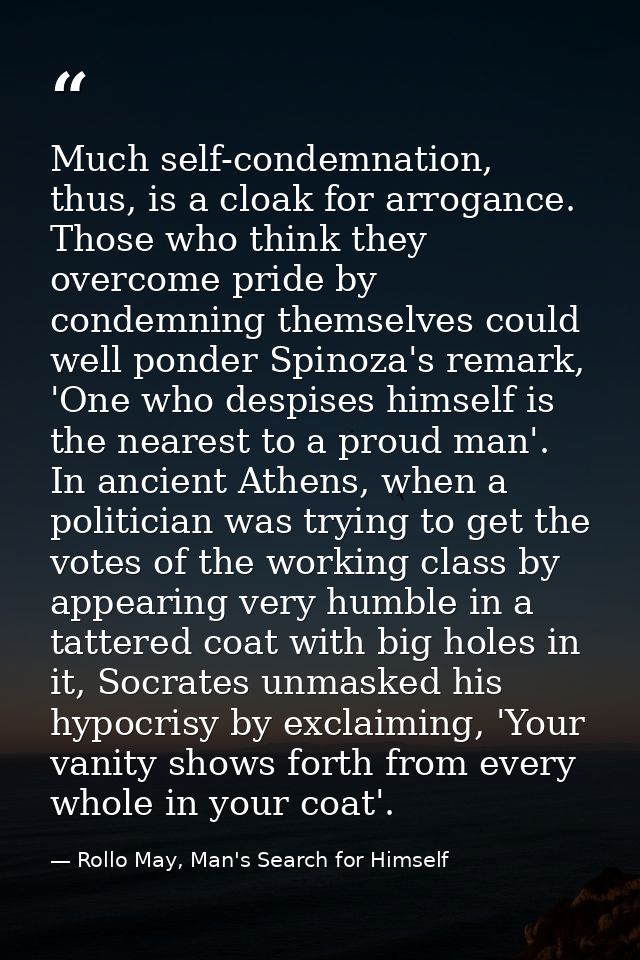 "

Much self-condemnation, thus, is a cloak for arrogance. Those who think they overcome pride by condemning themselves could well ponder Spinoza's remark, 'One who despises himself is the nearest to a proud man'. In ancient Athens, when a politician was trying to get the votes of the working class by appearing very humble in a tattered coat with big holes in it, Socrates unmasked his hypocrisy by exclaiming, 'Your vanity shows forth from every whole in your coat'.

— Rollo May, Man's Search for Himself